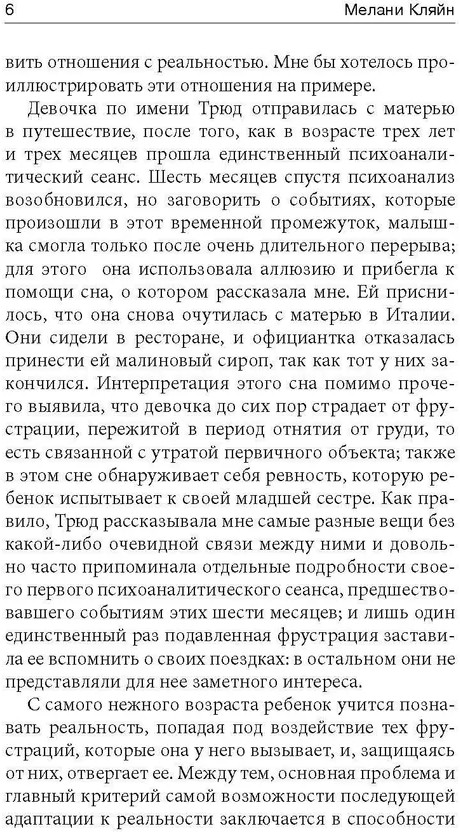 6 Мелани Кляйн

вить отношения с реальностью. Мне бы хотелось проиллюстрировать эти отношения на примере.

Девочка по имени Трюд отправилась с матерью в путешествие, после того, как в возрасте трех лет и трех месяцев прошла единственный психоаналитический сеанс. Шесть месяцев спустя психоанализ возобновился, но заговорить о событиях, которые произошли в этот временной промежуток, малышка смогла только после очень длительного перерыва; для этого она использовала аллюзию и прибегла к помощи сна, о котором рассказала мне. Ей приснилось, что она снова очутилась с матерью в Италии. Они сидели в ресторане, и официантка отказалась принести ей малиновый сироп, так как тот у них закончился. Интерпретация этого сна помимо прочего выявила, что девочка до сих пор страдает от фрустрации, пережитой в период отнятия от груди, то есть связанной с утратой первичного объекта; также в этом сне обнаруживает себя ревность, которую ребенок испытывает к своей младшей сестре. Как правило, Трюд рассказывала мне самые разные вещи без какой-либо очевидной связи между ними и довольно часто припоминала отдельные подробности своего первого психоаналитического сеанса, предшествовавшего событиям этих шести месяцев; и лишь один единственный раз подавленная фрустрация заставила ее вспомнить о своих поездках: в остальном они не представляли для нее заметного интереса.

С самого нежного возраста ребенок учится познавать реальность, попадая под воздействие тех фрустраций, которые она у него вызывает, и, защищаясь от них, отвергает ее. Между тем, основная проблема и главный критерий самой возможности последующей адаптации к реальности заключается в способности